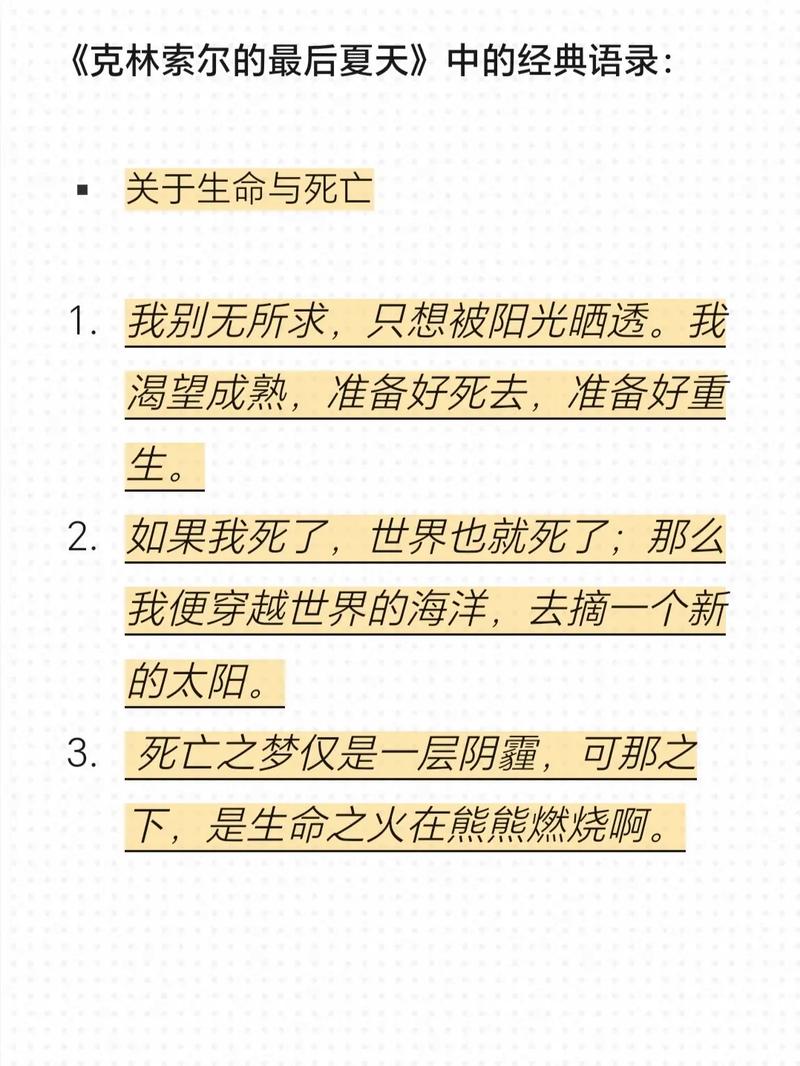 《克林索尔的最后夏天》中的经典语录：

▪ 关于生命与死亡

1. 我别无所求，只想被阳光晒透。我渴望成熟，准备好死去，准备好重生。

2. 如果我死了，世界也就死了；那么我便穿越世界的海洋，去摘一个新的太阳。

3. 死亡之梦仅是一层阴霾，可那之下，是生命之火在熊熊燃烧啊。